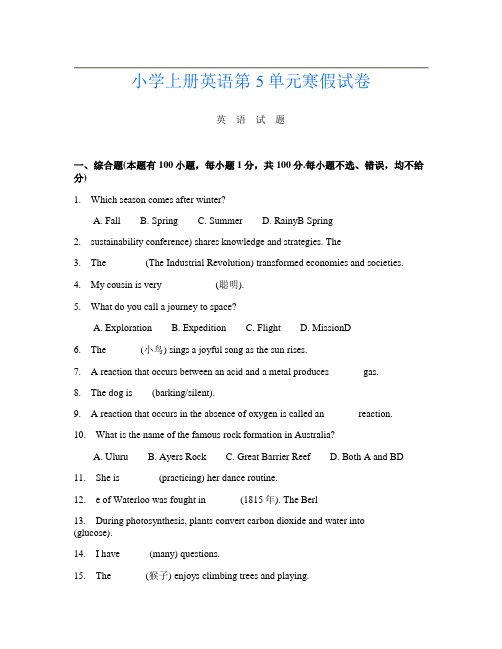 小学上册英语第 5 单元寒假试卷

英 语 试 题

一、综合题(本题有 100 小题，每小题 1 分，共 100 分.每小题不选、错误，均不给分)

1. Which season comes after winter?

A. Fall B. Spring C. Summer D. RainyB Spring

2. sustainability conference) shares knowledge and strategies. The

3. The (The Industrial Revolution) transformed economies and societies.

4. My cousin is very (聪明).

5. What do you call a journey to space?

A. Exploration B. Expedition C. Flight D. MissionD

6. The (小鸟) sings a joyful song as the sun rises.

7. A reaction that occurs between an acid and a metal produces gas.

8. The dog is (barking/silent).

9. A reaction that occurs in the absence of oxygen is called an reaction.

10. What is the name of the famous rock formation in Australia?

A. Uluru B. Ayers Rock C. Great Barrier Reef D. Both A and BD

11. She is (practicing) her dance routine.

12. e of Waterloo was fought in (1815 年). The Berl

13. During photosynthesis, plants convert carbon dioxide and water into (glucose).

14. I have (many) questions.

15. The (猴子) enjoys climbing trees and playing.